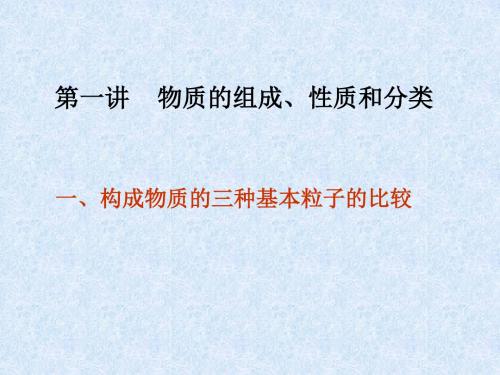 第一讲　物质的组成、性质和分类

一、构成物质的三种基本粒子的比较